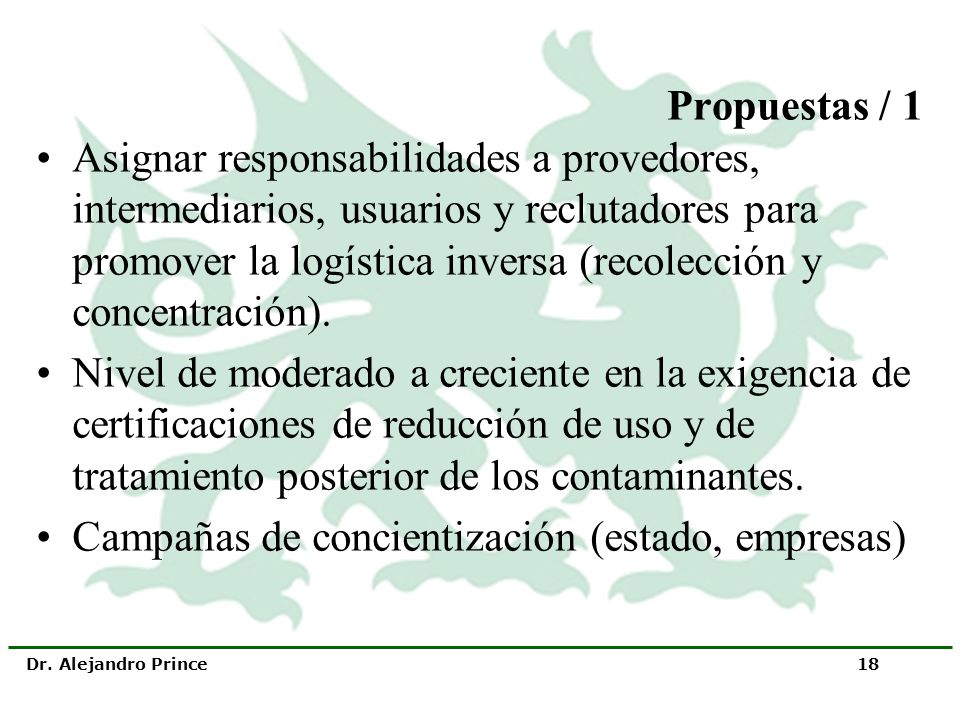 Propuestas / 1

• Asignar responsabilidades a provedores, intermediarios, usuarios y reclutadores para promover la logística inversa (recolección y concentración).

• Nivel de moderado a creciente en la exigencia de certificaciones de reducción de uso y de tratamiento posterior de los contaminantes.

• Campañas de concientización (estado, empresas)

Dr. Alejandro Prince

18